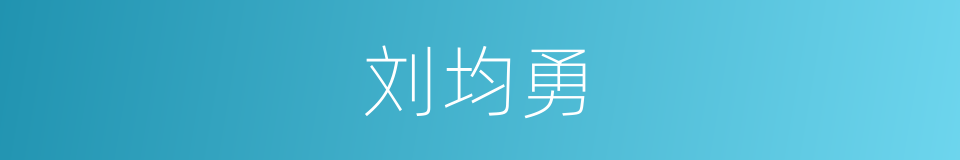 刘均勇